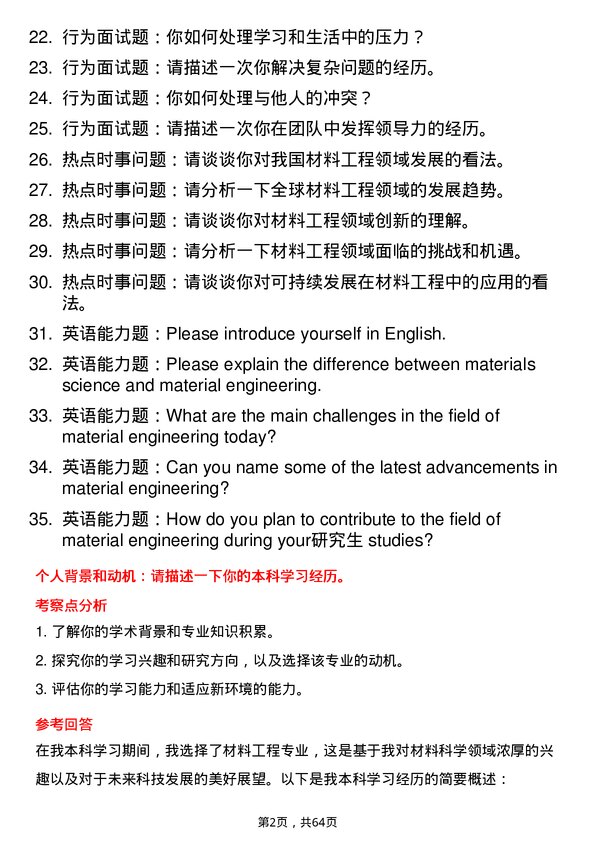 22. 行为面试题：你如何处理学习和生活中的压力？
23. 行为面试题：请描述一次你解决复杂问题的经历。
24. 行为面试题：你如何处理与他人的冲突？
25. 行为面试题：请描述一次你在团队中发挥领导力的经历。
26. 热点时事问题：请谈谈你对我国材料工程领域发展的看法。
27. 热点时事问题：请分析一下全球材料工程领域的发展趋势。
28. 热点时事问题：请谈谈你对材料工程领域创新的理解。
29. 热点时事问题：请分析一下材料工程领域面临的挑战和机遇。
30. 热点时事问题：请谈谈你对可持续发展在材料工程中的应用的看法。
31. 英语能力题：Please introduce yourself in English.
32. 英语能力题：Please explain the difference between materials science and material engineering.
33. 英语能力题：What are the main challenges in the field of material engineering today?
34. 英语能力题：Can you name some of the latest advancements in material engineering?
35. 英语能力题：How do you plan to contribute to the field of material engineering during your研究生 studies?

个人背景和动机：请描述一下你的本科学习经历。

考察点分析

1. 了解你的学术背景和专业知识积累。
2. 探究你的学习兴趣和研究方向，以及选择该专业的动机。
3. 评估你的学习能力和适应新环境的能力。

参考回答

在我本科学习期间，我选择了材料工程专业，这是基于我对材料科学领域浓厚的兴趣以及对于未来科技发展的美好展望。以下是我本科学习经历的简要概述：

第2页，共64页